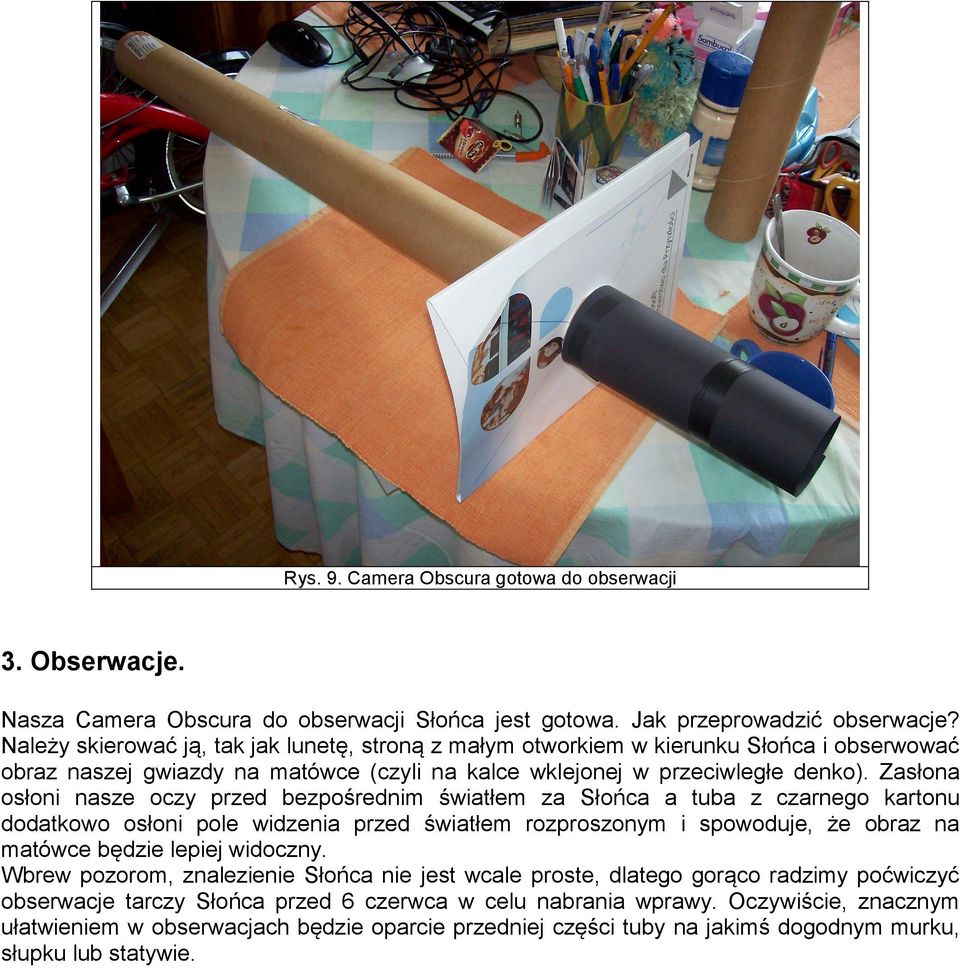 Rys. 9. Camera Obscura gotowa do obserwacji

3. Obserwacje.

Nasza Camera Obscura do obserwacji Słońca jest gotowa. Jak przeprowadzić obserwacje? Należy skierować ją, tak jak lunetę, stroną z małym otworkiem w kierunku Słońca i obserwować obraz naszej gwiazdy na matówce (czyli na kalce wklejonej w przeciwległe denko). Zasłona osłoni nasze oczy przed bezpośrednim światłem za Słońca a tuba z czarnego kartonu dodatkowo osłoni pole widzenia przed światłem rozproszonym i spowoduje, że obraz na matówce będzie lepiej widoczny.
Wbrew pozorom, znalezienie Słońca nie jest wcale proste, dlatego gorąco radzimy poćwiczyć obserwacje tarczy Słońca przed 6 czerwca w celu nabrania wprawy. Oczywiście, znacznym ułatwieniem w obserwacjach będzie oparcie przedniej części tuby na jakimś dogodnym murku, słupku lub statywie.